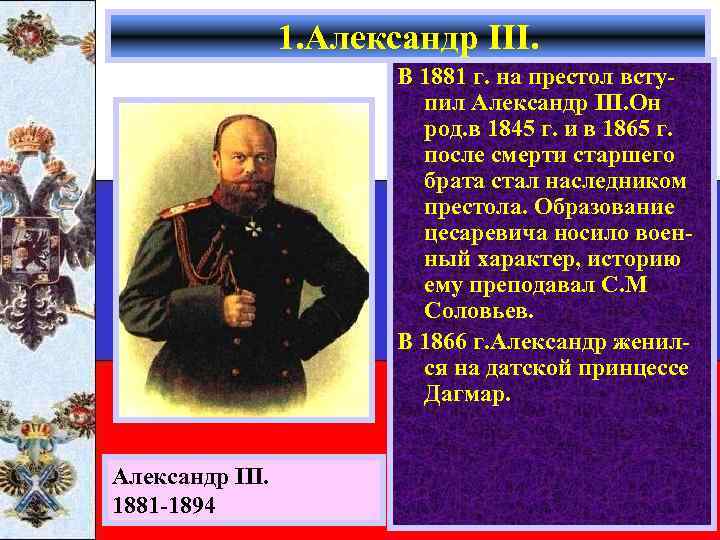 1.Александр III.

В 1881 г. на престол вступил Александр III.Он род.в 1845 г. и в 1865 г. после смерти старшего брата стал наследником престола. Образование цесаревича носило военный характер, историю ему преподавал С.М Соловьев.

В 1866 г.Александр женился на датской принцессе Дагмар.

Александр III.
1881-1894